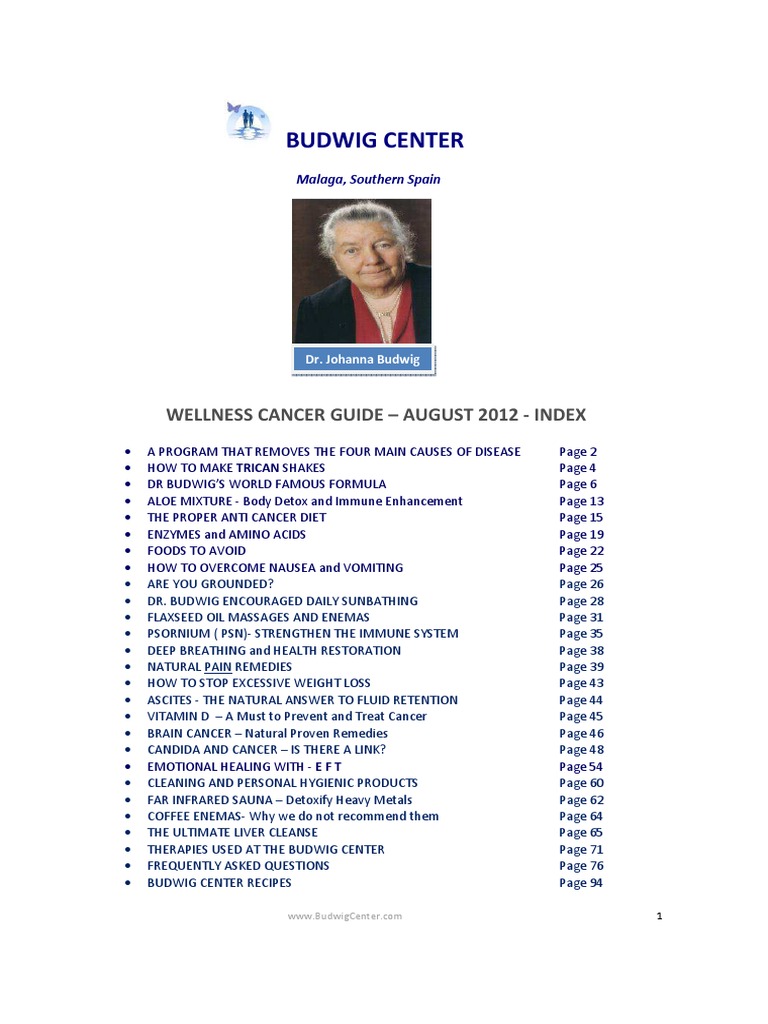 BUDWIG CENTER

Malaga, Southern Spain

Dr. Johanna Budwig

WELLNESS CANCER GUIDE – AUGUST 2012 - INDEX

• A PROGRAM THAT REMOVES THE FOUR MAIN CAUSES OF DISEASE Page 2
• HOW TO MAKE TRICAN SHAKES Page 4
• DR BUDWIG'S WORLD FAMOUS FORMULA Page 6
• ALOE MIXTURE - Body Detox and Immune Enhancement Page 13
• THE PROPER ANTI CANCER DIET Page 15
• ENZYMES and AMINO ACIDS Page 19
• FOODS TO AVOID Page 22
• HOW TO OVERCOME NAUSEA and VOMITING Page 25
• ARE YOU GROUNDED? Page 26
• DR. BUDWIG ENCOURAGED DAILY SUNBATHING Page 28
• FLAXSEED OIL MASSAGES AND ENEMAS Page 31
• PSORNIUM ( PSN)- STRENGTHEN THE IMMUNE SYSTEM Page 35
• DEEP BREATHING and HEALTH RESTORATION Page 38
• NATURAL PAIN REMEDIES Page 39
• HOW TO STOP EXCESSIVE WEIGHT LOSS Page 43
• ASCITES - THE NATURAL ANSWER TO FLUID RETENTION Page 44
• VITAMIN D – A Must to Prevent and Treat Cancer Page 45
• BRAIN CANCER – Natural Proven Remedies Page 46
• CANDIDA AND CANCER – IS THERE A LINK? Page 48
• EMOTIONAL HEALING WITH - E F T Page 54
• CLEANING AND PERSONAL HYGIENIC PRODUCTS Page 60
• FAR INFRARED SAUNA – Detoxify Heavy Metals Page 62
• COFFEE ENEMAS- Why we do not recommend them Page 64
• THE ULTIMATE LIVER CLEANSE Page 65
• THERAPIES USED AT THE BUDWIG CENTER Page 71
• FREQUENTLY ASKED QUESTIONS Page 76
• BUDWIG CENTER RECIPES Page 94

www.BudwigCenter.com

1